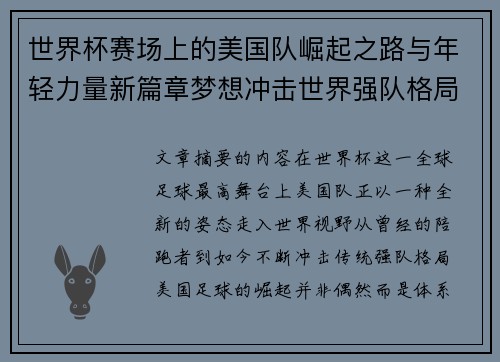 世界杯赛场上的美国队崛起之路与年轻力量新篇章梦想冲击世界强队格局

文章摘要的内容在世界杯这一全球足球最高舞台上美国队正以一种全新的姿态走入世界视野从曾经的陪跑者到如今不断冲击传统强队格局美国足球的崛起并非偶然而是体系